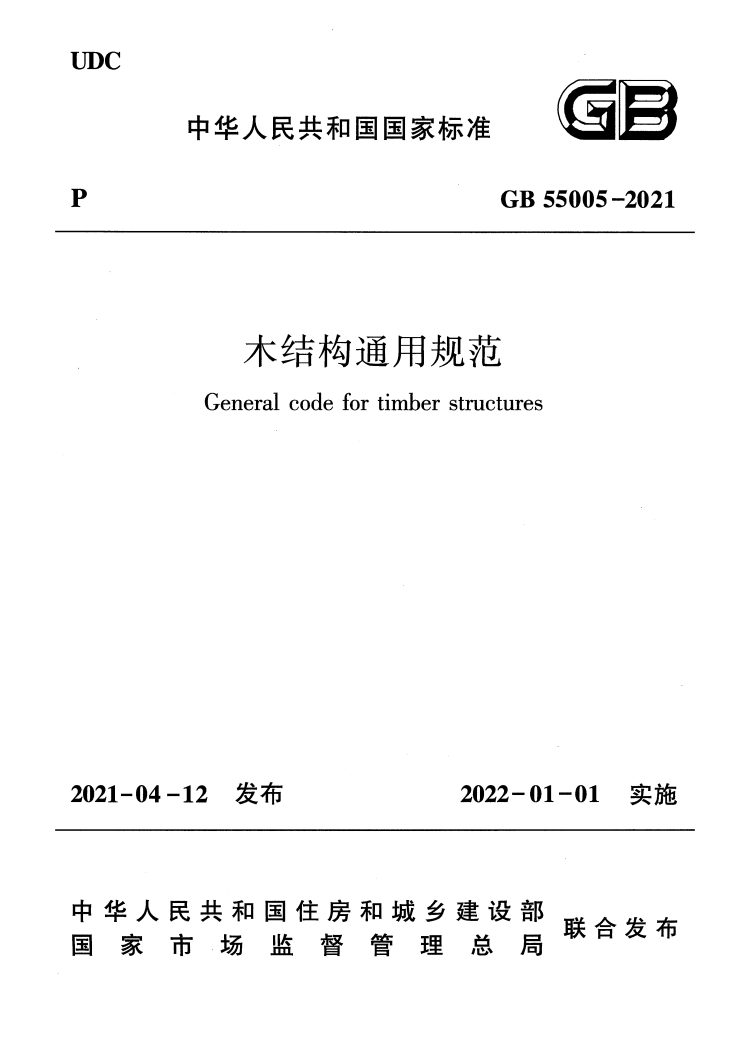 UDC

中华人民共和国国家标准

GB

P

GB 55005-2021

木结构通用规范

General code for timber structures

2021-04-12 发布

2022-01-01 实施

中华人民共和国住房和城乡建设部
国家市场监督管理总局

联合发布